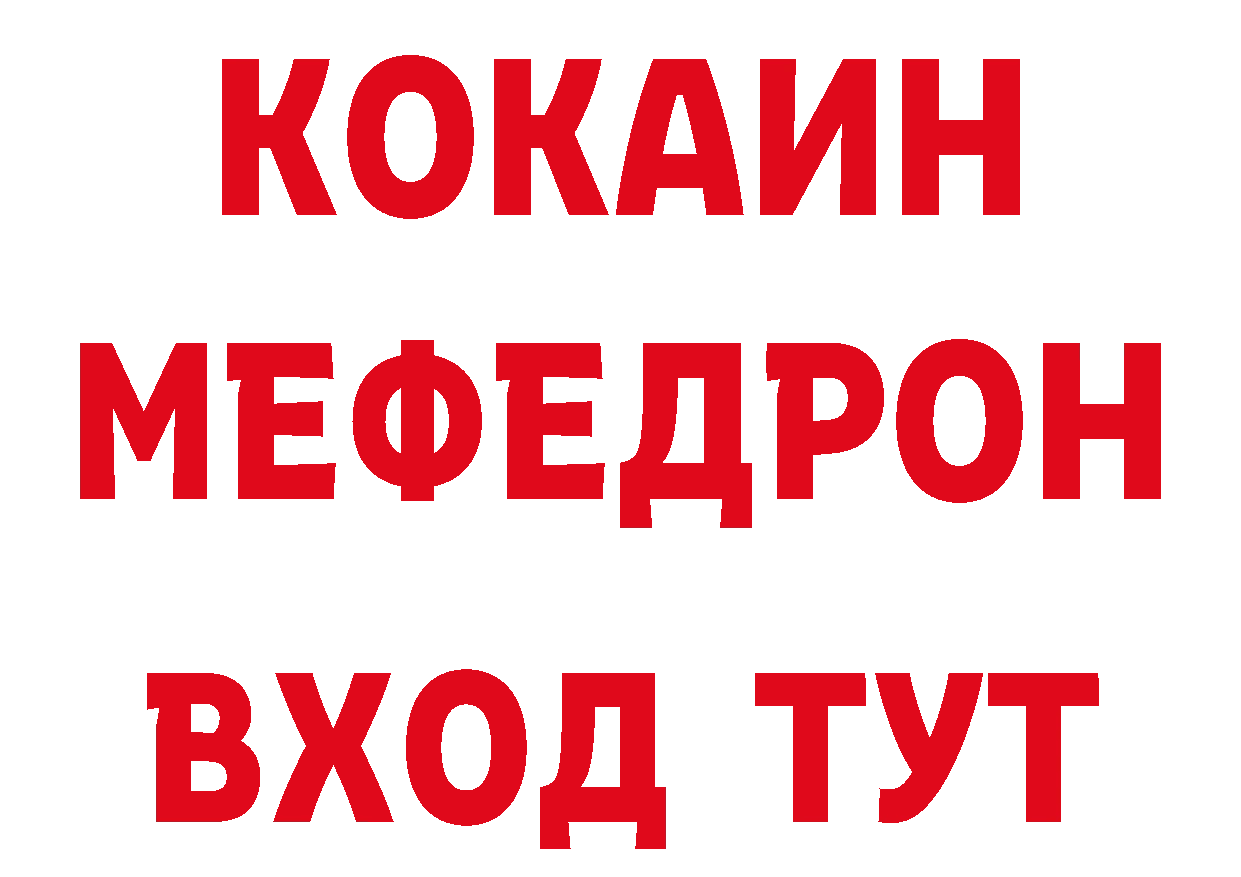 КОКАИН
МЕФЕДРОН
ВХОД ТУТ